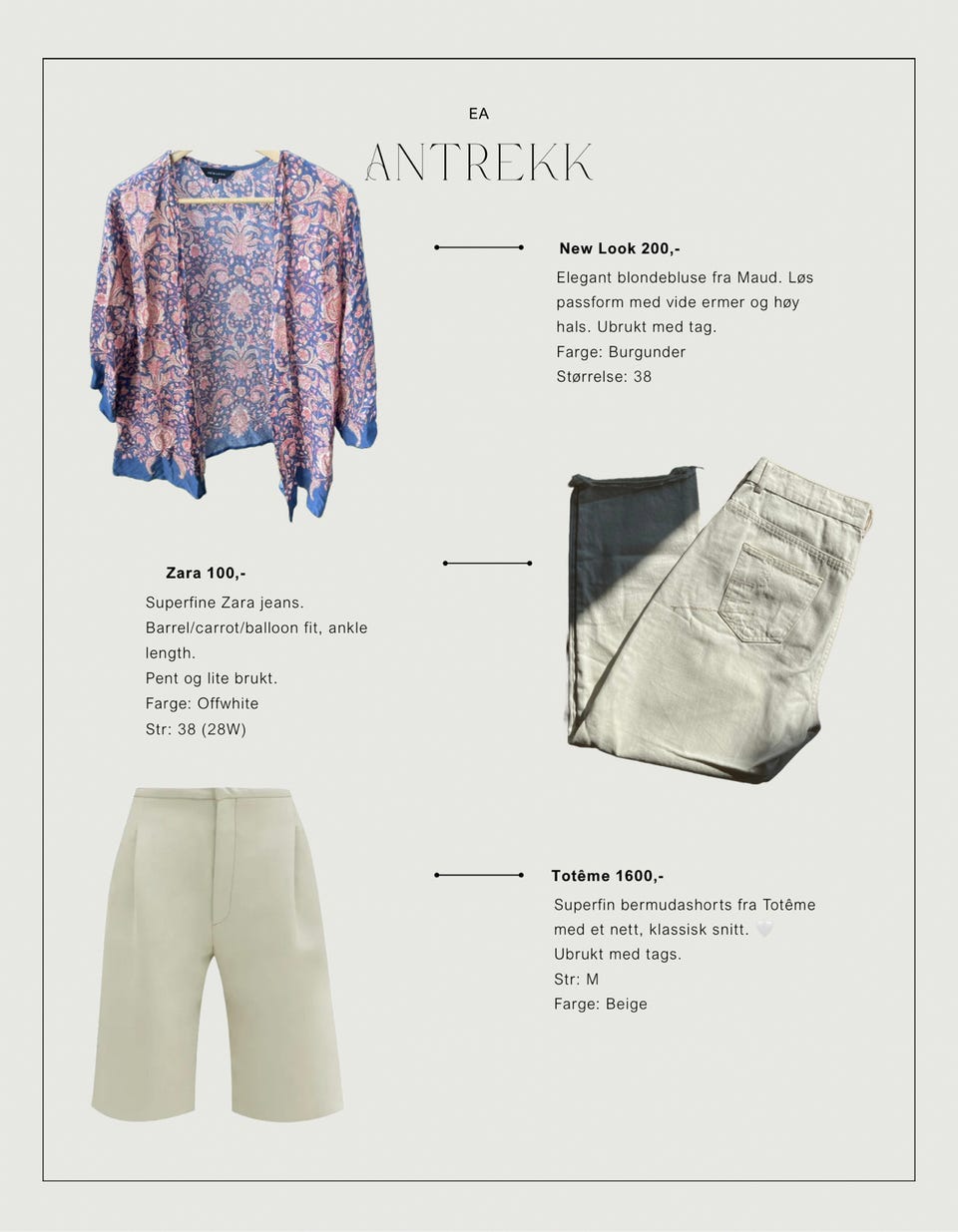 EA

ANTREKK

New Look 200,-

Elegant blondebluse fra Maud. Løs passform med vide ermer og høy hals. Ubrukt med tag.
Farge: Burgunder
Størrelse: 38

Zara 100,-

Superfine Zara jeans.
Barrel/carrot/balloon fit, ankle length.
Pent og lite brukt.
Farge: Offwhite
Str: 38 (28W)

Totême 1600,-

Superfin bermudashorts fra Totême med et nett, klassisk snitt. 🤍
Ubrukt med tags.
Str: M
Farge: Beige